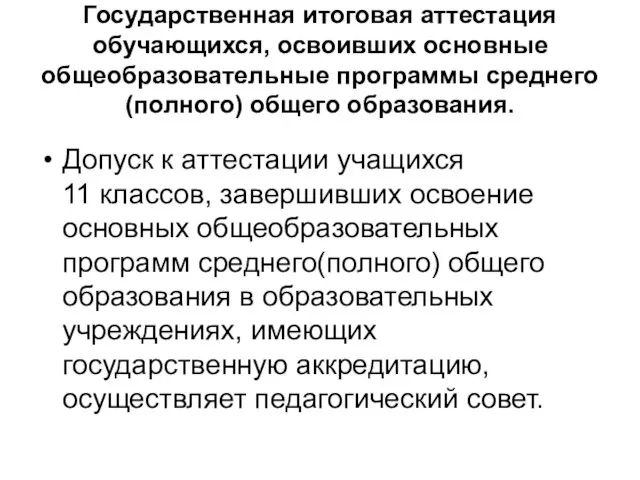 Государственная итоговая аттестация обучающихся, освоивших основные общеобразовательные программы среднего (полного) общего образования.

• Допуск к аттестации учащихся 11 классов, завершивших освоение основных общеобразовательных программ среднего(полного) общего образования в образовательных учреждениях, имеющих государственную аккредитацию, осуществляет педагогический совет.